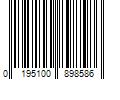 0 195100 898586